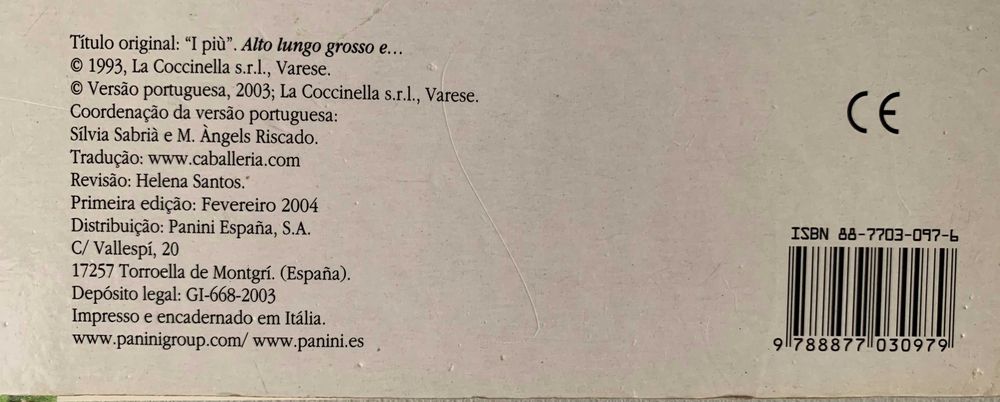 Título original: "I più". Alto lungo grosso e...
© 1993, La Coccinella s.r.l., Varese.
© Versão portuguesa, 2003; La Coccinella s.r.l., Varese.
Coordenação da versão portuguesa:
Sílvia Sabrià e M. Àngels Riscado.
Tradução: www.caballeria.com
Revisão: Helena Santos.
Primeira edição: Fevereiro 2004
Distribuição: Panini España, S.A.
C/ Vallespí, 20
17257 Torroella de Montgrí. (España).
Depósito legal: GI-668-2003
Impresso e encadernado em Itália.
www.paninigroup.com/ www.panini.es

CE

ISBN 88-7703-097-6

9 788877 030979